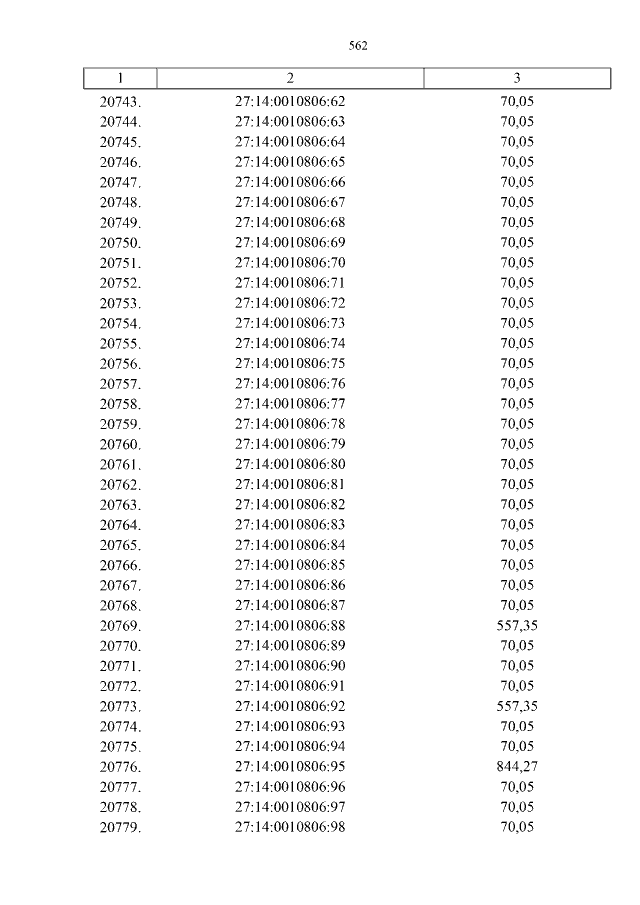 562

| 1 | 2 | 3 |
|---|---|---|
| 20743. | 27:14:0010806:62 | 70,05 |
| 20744. | 27:14:0010806:63 | 70,05 |
| 20745. | 27:14:0010806:64 | 70,05 |
| 20746. | 27:14:0010806:65 | 70,05 |
| 20747. | 27:14:0010806:66 | 70,05 |
| 20748. | 27:14:0010806:67 | 70,05 |
| 20749. | 27:14:0010806:68 | 70,05 |
| 20750. | 27:14:0010806:69 | 70,05 |
| 20751. | 27:14:0010806:70 | 70,05 |
| 20752. | 27:14:0010806:71 | 70,05 |
| 20753. | 27:14:0010806:72 | 70,05 |
| 20754. | 27:14:0010806:73 | 70,05 |
| 20755. | 27:14:0010806:74 | 70,05 |
| 20756. | 27:14:0010806:75 | 70,05 |
| 20757. | 27:14:0010806:76 | 70,05 |
| 20758. | 27:14:0010806:77 | 70,05 |
| 20759. | 27:14:0010806:78 | 70,05 |
| 20760. | 27:14:0010806:79 | 70,05 |
| 20761. | 27:14:0010806:80 | 70,05 |
| 20762. | 27:14:0010806:81 | 70,05 |
| 20763. | 27:14:0010806:82 | 70,05 |
| 20764. | 27:14:0010806:83 | 70,05 |
| 20765. | 27:14:0010806:84 | 70,05 |
| 20766. | 27:14:0010806:85 | 70,05 |
| 20767. | 27:14:0010806:86 | 70,05 |
| 20768. | 27:14:0010806:87 | 70,05 |
| 20769. | 27:14:0010806:88 | 557,35 |
| 20770. | 27:14:0010806:89 | 70,05 |
| 20771. | 27:14:0010806:90 | 70,05 |
| 20772. | 27:14:0010806:91 | 70,05 |
| 20773. | 27:14:0010806:92 | 557,35 |
| 20774. | 27:14:0010806:93 | 70,05 |
| 20775. | 27:14:0010806:94 | 70,05 |
| 20776. | 27:14:0010806:95 | 844,27 |
| 20777. | 27:14:0010806:96 | 70,05 |
| 20778. | 27:14:0010806:97 | 70,05 |
| 20779. | 27:14:0010806:98 | 70,05 |